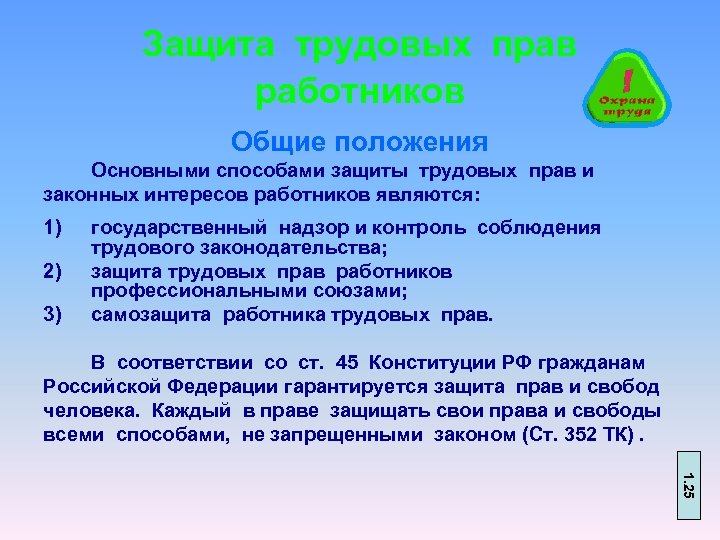 Защита трудовых прав работников

! Охрана труда

Общие положения

Основными способами защиты трудовых прав и законных интересов работников являются:

1) государственный надзор и контроль соблюдения трудового законодательства;
2) защита трудовых прав работников профессиональными союзами;
3) самозащита работника трудовых прав.

В соответствии со ст. 45 Конституции РФ гражданам Российской Федерации гарантируется защита прав и свобод человека. Каждый в праве защищать свои права и свободы всеми способами, не запрещенными законом (Ст. 352 ТК) .

1.25